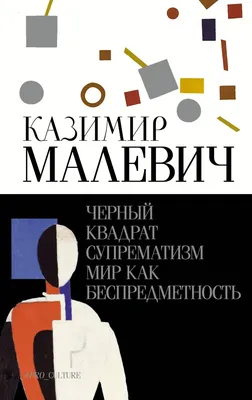 КАЗИМИР МАЛЕВИЧ

ЧЕРНЫЙ КВАДРАТ
СУПРЕМАТИЗМ
МИР КАК БЕСПРЕДМЕТНОСТЬ

#PRO_CULTURE